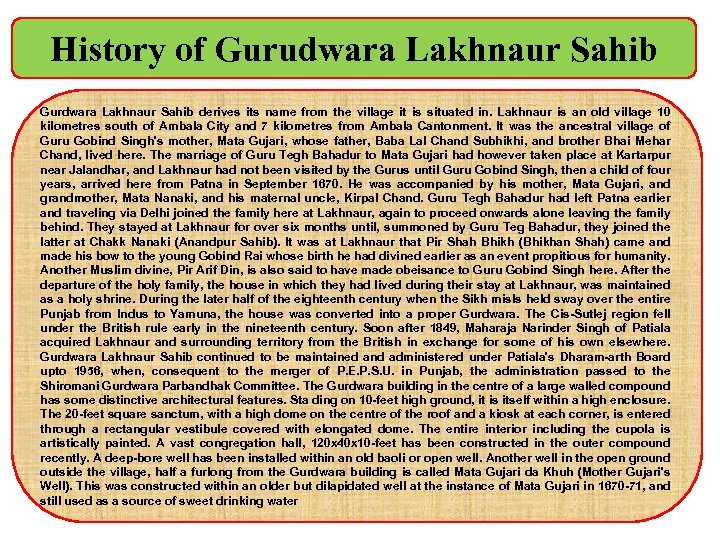 History of Gurudwara Lakhnaur Sahib

Gurdwara Lakhnaur Sahib derives its name from the village it is situated in. Lakhnaur is an old village 10 kilometres south of Ambala City and 7 kilometres from Ambala Cantonment. It was the ancestral village of Guru Gobind Singh's mother, Mata Gujari, whose father, Baba Lal Chand Subhikhi, and brother Bhai Mehar Chand, lived here. The marriage of Guru Tegh Bahadur to Mata Gujari had however taken place at Kartarpur near Jalandhar, and Lakhnaur had not been visited by the Gurus until Guru Gobind Singh, then a child of four years, arrived here from Patna in September 1670. He was accompanied by his mother, Mata Gujari, and grandmother, Mata Nanaki, and his maternal uncle, Kirpal Chand. Guru Tegh Bahadur had left Patna earlier and traveling via Delhi joined the family here at Lakhnaur, again to proceed onwards alone leaving the family behind. They stayed at Lakhnaur for over six months until, summoned by Guru Teg Bahadur, they joined the latter at Chakk Nanaki (Anandpur Sahib). It was at Lakhnaur that Pir Shah Bhikh (Bhikhan Shah) came and made his bow to the young Gobind Rai whose birth he had divined earlier as an event propitious for humanity. Another Muslim divine, Pir Arif Din, is also said to have made obeisance to Guru Gobind Singh here. After the departure of the holy family, the house in which they had lived during their stay at Lakhnaur, was maintained as a holy shrine. During the later half of the eighteenth century when the Sikh misls held sway over the entire Punjab from Indus to Yamuna, the house was converted into a proper Gurdwara. The Cis-Sutlej region fell under the British rule early in the nineteenth century. Soon after 1849, Maharaja Narinder Singh of Patiala acquired Lakhnaur and surrounding territory from the British in exchange for some of his own elsewhere. Gurdwara Lakhnaur Sahib continued to be maintained and administered under Patiala's Dharam-arth Board upto 1956, when, consequent to the merger of P.E.P.S.U. in Punjab, the administration passed to the Shiromani Gurdwara Parbandhak Committee. The Gurdwara building in the centre of a large walled compound has some distinctive architectural features. Sta ding on 10-feet high ground, it is itself within a high enclosure. The 20-feet square sanctum, with a high dome on the centre of the roof and a kiosk at each corner, is entered through a rectangular vestibule covered with elongated dome. The entire interior including the cupola is artistically painted. A vast congregation hall, 120x40x10-feet has been constructed in the outer compound recently. A deep-bore well has been installed within an old baoli or open well. Another well in the open ground outside the village, half a furlong from the Gurdwara building is called Mata Gujari da Khuh (Mother Gujari's Well). This was constructed within an older but dilapidated well at the instance of Mata Gujari in 1670-71, and still used as a source of sweet drinking water